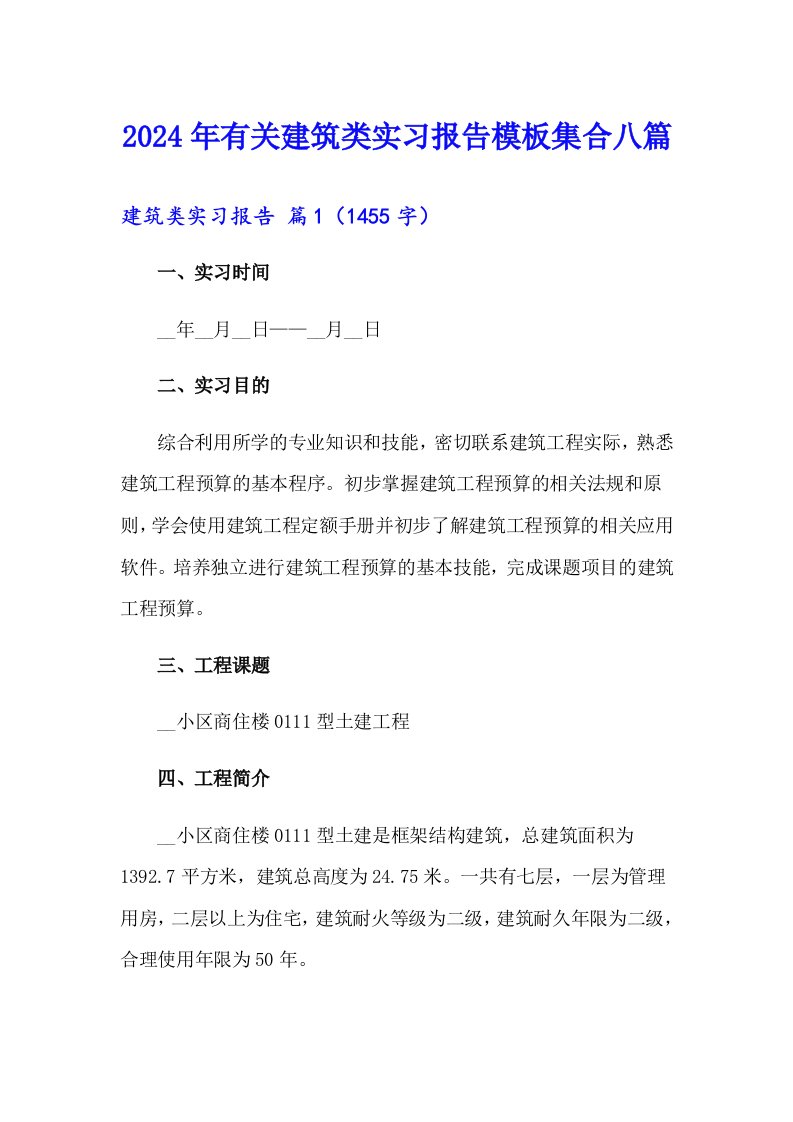 2024年有关建筑类实习报告模板集合八篇

建筑类实习报告 篇1（1455字）

一、实习时间

__年__月__日——__月__日

二、实习目的

综合利用所学的专业知识和技能，密切联系建筑工程实际，熟悉建筑工程预算的基本程序。初步掌握建筑工程预算的相关法规和原则，学会使用建筑工程定额手册并初步了解建筑工程预算的相关应用软件。培养独立进行建筑工程预算的基本技能，完成课题项目的建筑工程预算。

三、工程课题

__小区商住楼0111型土建工程

四、工程简介

__小区商住楼0111型土建是框架结构建筑，总建筑面积为1392.7平方米，建筑总高度为24.75米。一共有七层，一层为管理用房，二层以上为住宅，建筑耐火等级为二级，建筑耐久年限为二级，合理使用年限为50年。